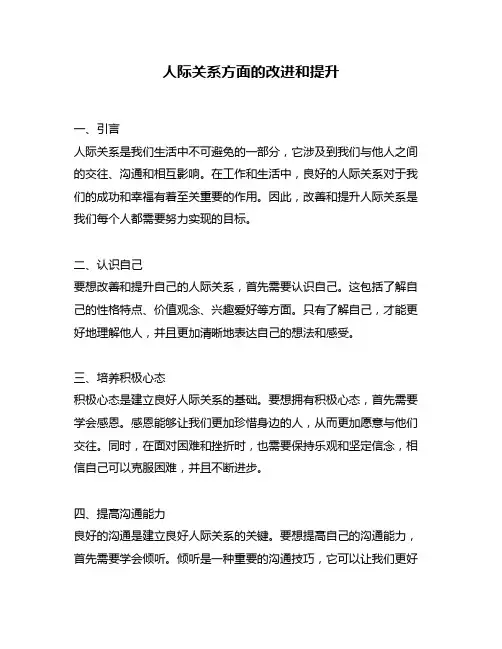 人际关系方面的改进和提升

一、引言
人际关系是我们生活中不可避免的一部分，它涉及到我们与他人之间的交往、沟通和相互影响。在工作和生活中，良好的人际关系对于我们的成功和幸福有着至关重要的作用。因此，改善和提升人际关系是我们每个人都需要努力实现的目标。

二、认识自己
要想改善和提升自己的人际关系，首先需要认识自己。这包括了解自己的性格特点、价值观念、兴趣爱好等方面。只有了解自己，才能更好地理解他人，并且更加清晰地表达自己的想法和感受。

三、培养积极心态
积极心态是建立良好人际关系的基础。要想拥有积极心态，首先需要学会感恩。感恩能够让我们更加珍惜身边的人，从而更加愿意与他们交往。同时，在面对困难和挫折时，也需要保持乐观和坚定信念，相信自己可以克服困难，并且不断进步。

四、提高沟通能力
良好的沟通是建立良好人际关系的关键。要想提高自己的沟通能力，首先需要学会倾听。倾听是一种重要的沟通技巧，它可以让我们更好